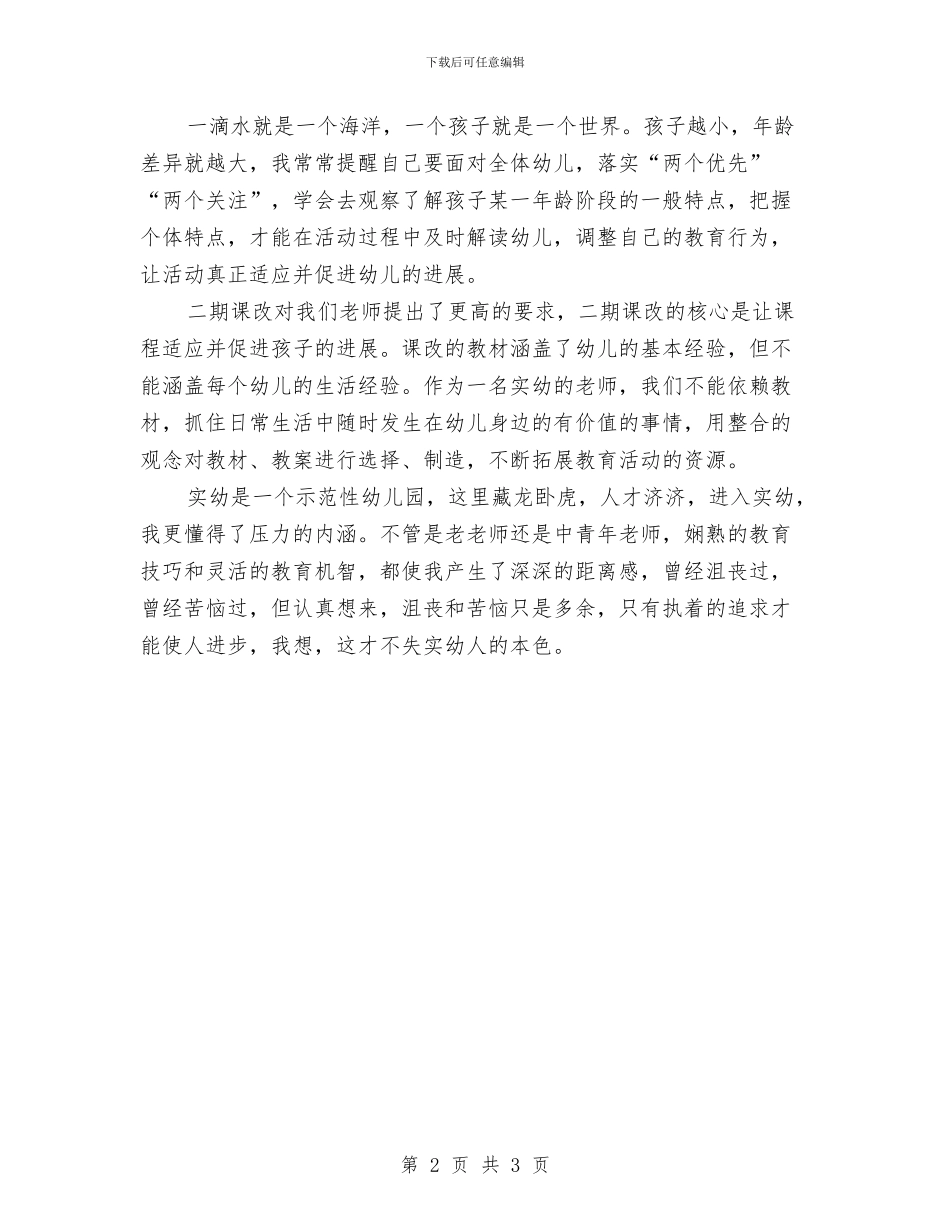 下载后可任意编辑

一滴水就是一个海洋，一个孩子就是一个世界。孩子越小，年龄差异就越大，我常常提醒自己要面对全体幼儿，落实“两个优先”“两个关注”，学会去观察了解孩子某一年龄阶段的一般特点，把握个体特点，才能在活动过程中及时解读幼儿，调整自己的教育行为，让活动真正适应并促进幼儿的进展。

二期课改对我们老师提出了更高的要求，二期课改的核心是让课程适应并促进孩子的进展。课改的教材涵盖了幼儿的基本经验，但不能涵盖每个幼儿的生活经验。作为一名实幼的老师，我们不能依赖教材，抓住日常生活中随时发生在幼儿身边的有价值的事情，用整合的观念对教材、教案进行选择、制造，不断拓展教育活动的资源。

实幼是一个示范性幼儿园，这里藏龙卧虎，人才济济，进入实幼，我更懂得了压力的内涵。不管是老老师还是中青年老师，娴熟的教育技巧和灵活的教育机智，都使我产生了深深的距离感，曾经沮丧过，曾经苦恼过，但认真想来，沮丧和苦恼只是多余，只有执着的追求才能使人进步，我想，这才不失实幼人的本色。

第 2 页 共 3 页